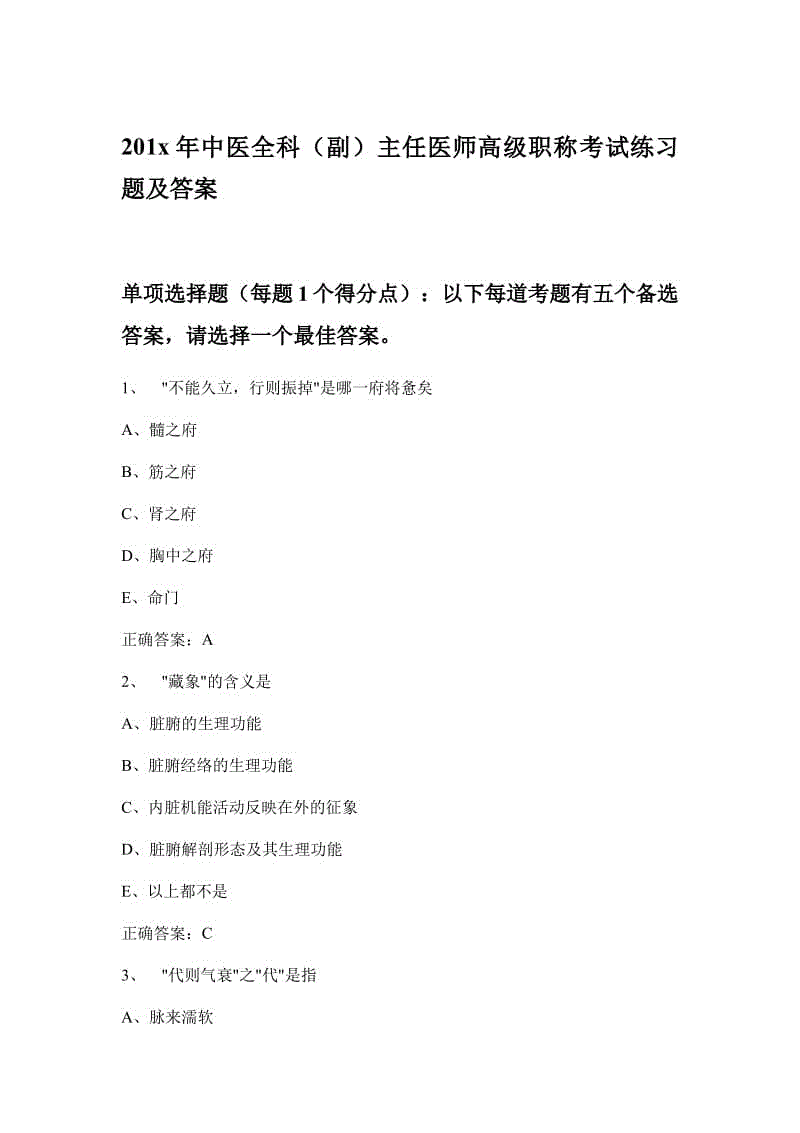 201x 年中医全科（副）主任医师高级职称考试练习题及答案

单项选择题（每题 1 个得分点）：以下每道考题有五个备选答案，请选择一个最佳答案。

1、 "不能久立，行则振掉"是哪一府将惫矣

A、髓之府

B、筋之府

C、肾之府

D、胸中之府

E、命门

正确答案：A

2、 "藏象"的含义是

A、脏腑的生理功能

B、脏腑经络的生理功能

C、内脏机能活动反映在外的征象

D、脏腑解剖形态及其生理功能

E、以上都不是

正确答案：C

3、 "代则气衰"之"代"是指

A、脉来濡软